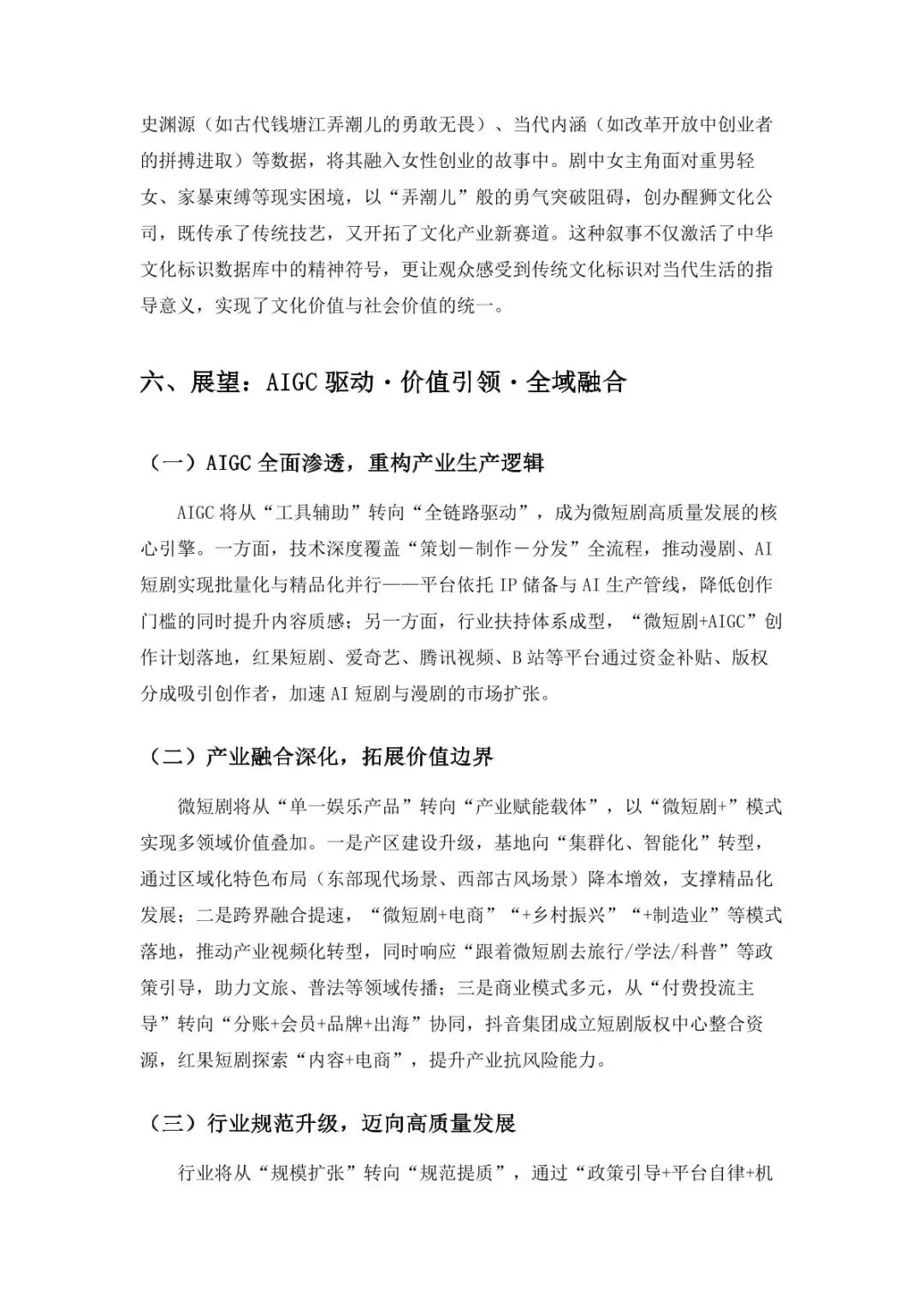 史渊源（如古代钱塘江弄潮儿的勇敢无畏）、当代内涵（如改革开放中创业者的拼搏进取）等数据，将其融入女性创业的故事中。剧中女主角面对重男轻女、家暴束缚等现实困境，以“弄潮儿”般的勇气突破阻碍，创办醒狮文化公司，既传承了传统技艺，又开拓了文化产业新赛道。这种叙事不仅激活了中华文化标识数据库中的精神符号，更让观众感受到传统文化标识对当代生活的指导意义，实现了文化价值与社会价值的统一。

六、展望：AIGC 驱动·价值引领·全域融合

（一）AIGC 全面渗透，重构产业生产逻辑

AIGC 将从“工具辅助”转向“全链路驱动”，成为微短剧高质量发展的核心引擎。一方面，技术深度覆盖“策划－制作－分发”全流程，推动漫剧、AI 短剧实现批量化与精品化并行——平台依托 IP 储备与 AI 生产管线，降低创作门槛的同时提升内容质感；另一方面，行业扶持体系成型，“微短剧+AIGC”创作计划落地，红果短剧、爱奇艺、腾讯视频、B 站等平台通过资金补贴、版权分成吸引创作者，加速 AI 短剧与漫剧的市场扩张。

（二）产业融合深化，拓展价值边界

微短剧将从“单一娱乐产品”转向“产业赋能载体”，以“微短剧+”模式实现多领域价值叠加。一是产区建设升级，基地向“集群化、智能化”转型，通过区域化特色布局（东部现代场景、西部古风场景）降本增效，支撑精品化发展；二是跨界融合提速，“微短剧+电商”“+乡村振兴”“+制造业”等模式落地，推动产业视频化转型，同时响应“跟着微短剧去旅行/学法/科普”等政策引导，助力文旅、普法等领域传播；三是商业模式多元，从“付费投流主导”转向“分账+会员+品牌+出海”协同，抖音集团成立短剧版权中心整合资源，红果短剧探索“内容+电商”，提升产业抗风险能力。

（三）行业规范升级，迈向高质量发展

行业将从“规模扩张”转向“规范提质”，通过“政策引导+平台自律+机